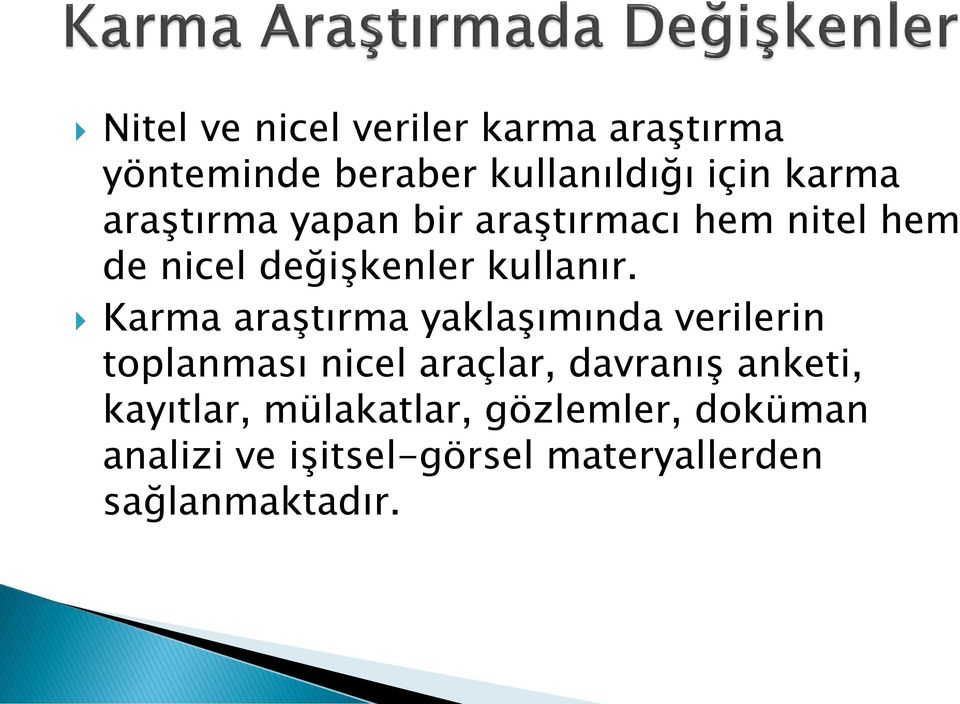 Karma Araştırmada Değişkenler

Nitel ve nicel veriler karma araştırma yönteminde beraber kullanıldığı için karma araştırma yapan bir araştırmacı hem nitel hem de nicel değişkenler kullanır.

Karma araştırma yaklaşımında verilerin toplanması nicel araçlar, davranış anketi, kayıtlar, mülakatlar, gözlemler, doküman analizi ve işitsel-görsel materyallerden sağlanmaktadır.